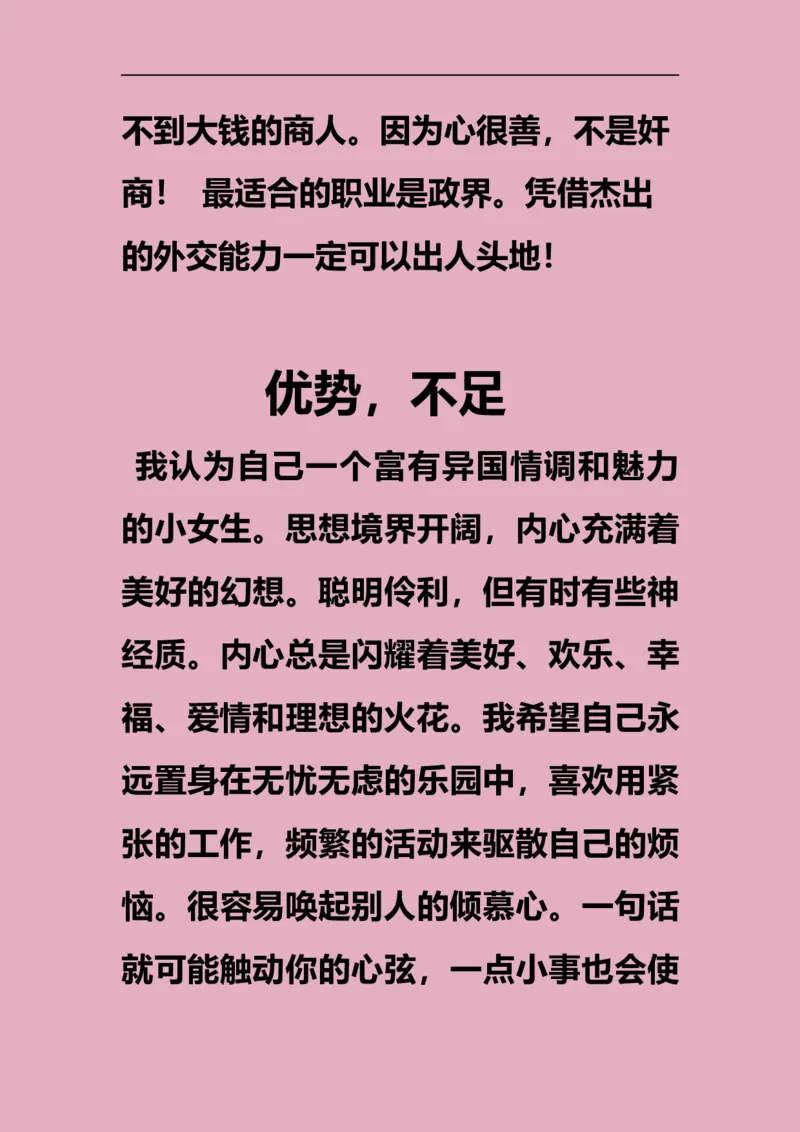 不到大钱的商人。因为心很善，不是奸商！ 最适合的职业是政界。凭借杰出的外交能力一定可以出人头地！

优势，不足

我认为自己一个富有异国情调和魅力的小女生。思想境界开阔，内心充满着美好的幻想。聪明伶利，但有时有些神经质。内心总是闪耀着美好、欢乐、幸福、爱情和理想的火花。我希望自己永远置身在无忧无虑的乐园中，喜欢用紧张的工作，频繁的活动来驱散自己的烦恼。很容易唤起别人的倾慕心。一句话就可能触动你的心弦，一点小事也会使